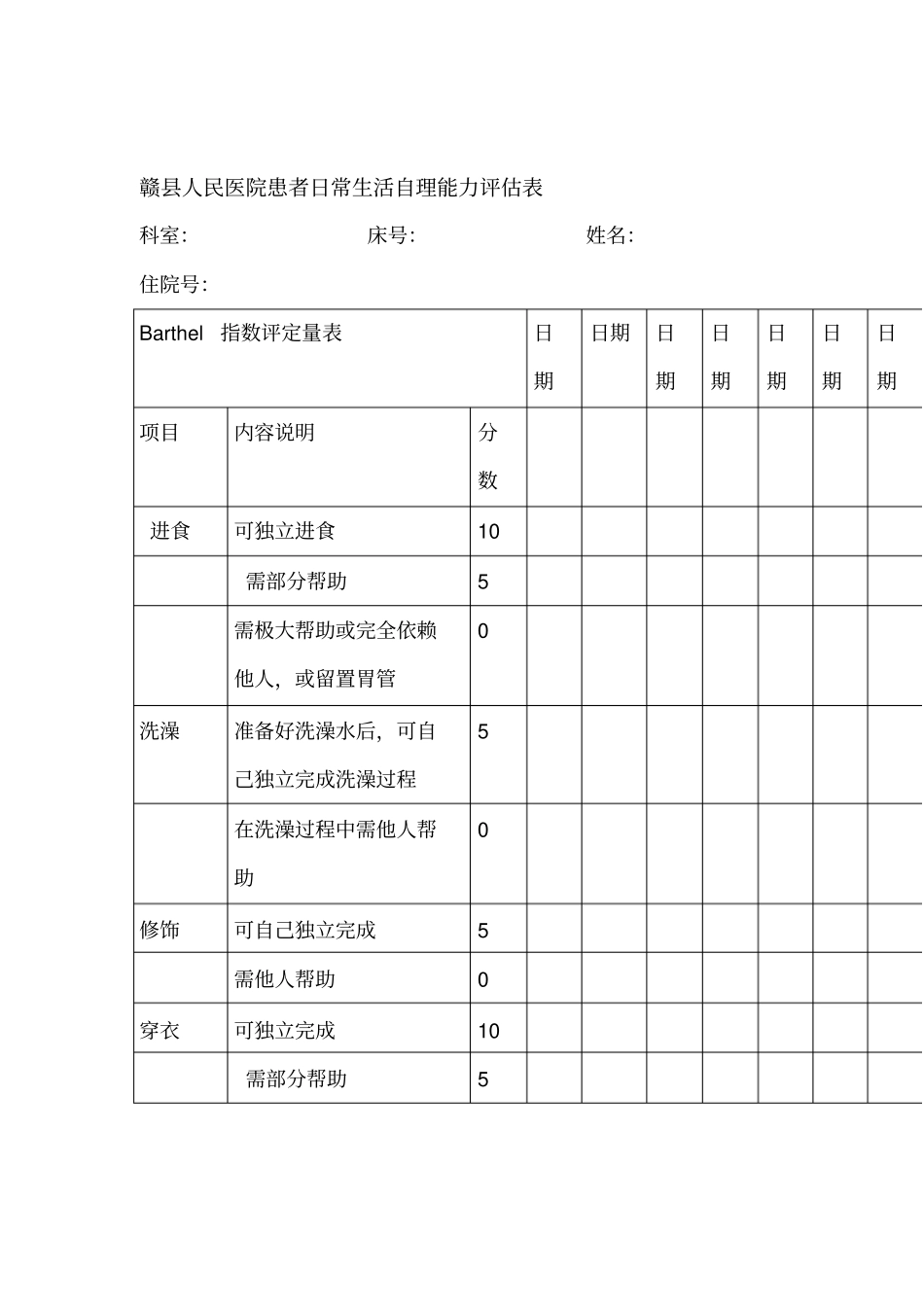 赣县人民医院患者日常生活自理能力评估表

科室:　　　　床号:　　　　姓名:

住院号:

| Barthel 指数评定量表 | | | 日期 | 日期 | 日期 | 日期 | 日期 | 日期 | 日期 |
|---|---|---|---|---|---|---|---|---|---|
| 项目 | 内容说明 | 分数 | | | | | | | |
| 进食 | 可独立进食 | 10 | | | | | | | |
| | 需部分帮助 | 5 | | | | | | | |
| | 需极大帮助或完全依赖他人，或留置胃管 | 0 | | | | | | | |
| 洗澡 | 准备好洗澡水后，可自己独立完成洗澡过程 | 5 | | | | | | | |
| | 在洗澡过程中需他人帮助 | 0 | | | | | | | |
| 修饰 | 可自己独立完成 | 5 | | | | | | | |
| | 需他人帮助 | 0 | | | | | | | |
| 穿衣 | 可独立完成 | 10 | | | | | | | |
| | 需部分帮助 | 5 | | | | | | | |